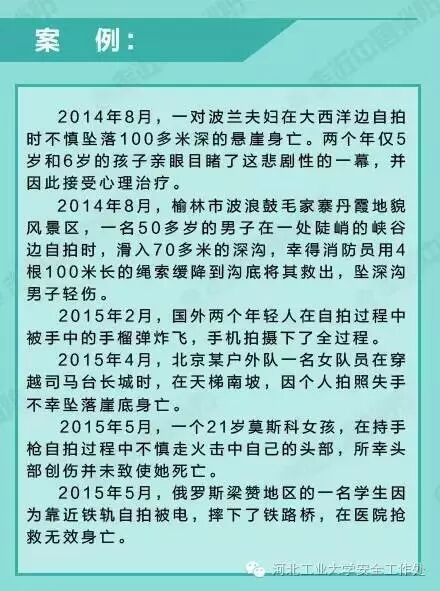 案　例：

2014年8月，一对波兰夫妇在大西洋边自拍时不慎坠落100多米深的悬崖身亡。两个年仅5岁和6岁的孩子亲眼目睹了这悲剧性的一幕，并因此接受心理治疗。

2014年8月，榆林市波浪鼓毛家寨丹霞地貌风景区，一名50多岁的男子在一处陡峭的峡谷边自拍时，滑入70多米的深沟，幸得消防员用4根100米长的绳索缓降到沟底将其救出，坠深沟男子轻伤。

2015年2月，国外两个年轻人在自拍过程中被手中的手榴弹炸飞，手机拍摄下了全过程。

2015年4月，北京某户外队一名女队员在穿越司马台长城时，在天梯南坡，因个人拍照失手不幸坠落崖底身亡。

2015年5月，一个21岁莫斯科女孩，在持手枪自拍过程中不慎走火击中自己的头部，所幸头部创伤并未致使她死亡。

2015年5月，俄罗斯梁赞地区的一名学生因为靠近铁轨自拍被电，摔下了铁路桥，在医院抢救无效身亡。

河北工业大学安全工作处